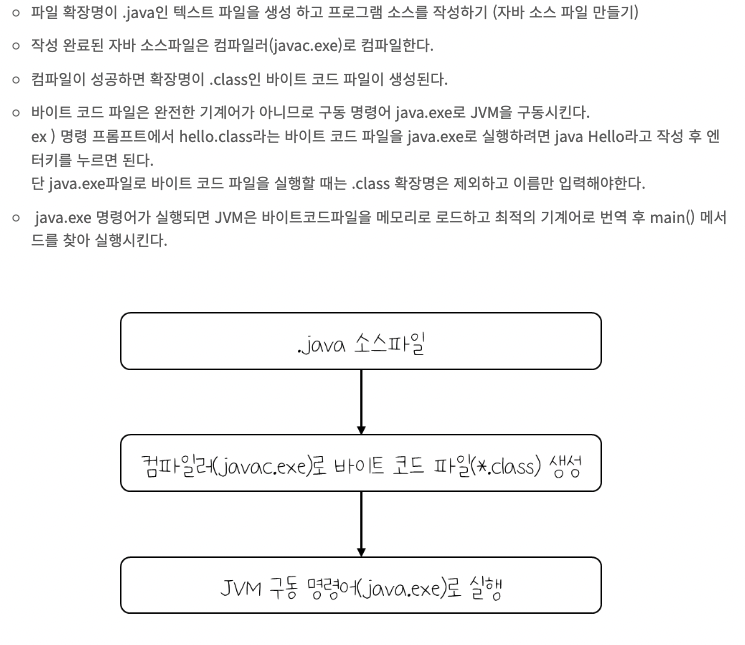 ○ 파일 확장명이 .java인 텍스트 파일을 생성 하고 프로그램 소스를 작성하기 (자바 소스 파일 만들기)

○ 작성 완료된 자바 소스파일은 컴파일러(javac.exe)로 컴파일한다.

○ 컴파일이 성공하면 확장명이 .class인 바이트 코드 파일이 생성된다.

○ 바이트 코드 파일은 완전한 기계어가 아니므로 구동 명령어 java.exe로 JVM을 구동시킨다.
ex ) 명령 프롬프트에서 hello.class라는 바이트 코드 파일을 java.exe로 실행하려면 java Hello라고 작성 후 엔터키를 누르면 된다.
단 java.exe파일로 바이트 코드 파일을 실행할 때는 .class 확장명은 제외하고 이름만 입력해야한다.

○ java.exe 명령어가 실행되면 JVM은 바이트코드파일을 메모리로 로드하고 최적의 기계어로 번역 후 main() 메서드를 찾아 실행시킨다.

.java 소스파일

컴파일러(javac.exe)로 바이트 코드 파일(*.class) 생성

JVM 구동 명령어(java.exe)로 실행